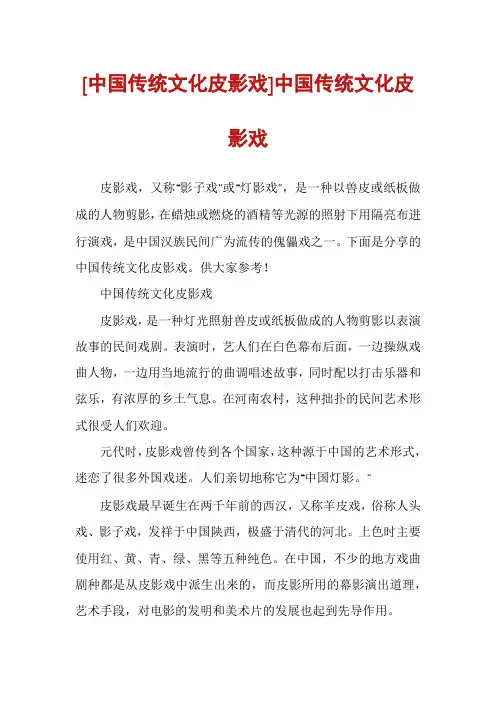 [中国传统文化皮影戏]中国传统文化皮影戏

皮影戏，又称"影子戏"或"灯影戏"，是一种以兽皮或纸板做成的人物剪影，在蜡烛或燃烧的酒精等光源的照射下用隔亮布进行演戏，是中国汉族民间广为流传的傀儡戏之一。下面是分享的中国传统文化皮影戏。供大家参考！

中国传统文化皮影戏

皮影戏，是一种灯光照射兽皮或纸板做成的人物剪影以表演故事的民间戏剧。表演时，艺人们在白色幕布后面，一边操纵戏曲人物，一边用当地流行的曲调唱述故事，同时配以打击乐器和弦乐，有浓厚的乡土气息。在河南农村，这种拙扑的民间艺术形式很受人们欢迎。

元代时，皮影戏曾传到各个国家，这种源于中国的艺术形式，迷恋了很多外国戏迷。人们亲切地称它为"中国灯影。"

皮影戏最早诞生在两千年前的西汉，又称羊皮戏，俗称人头戏、影子戏，发祥于中国陕西，极盛于清代的河北。上色时主要使用红、黄、青、绿、黑等五种纯色。在中国，不少的地方戏曲剧种都是从皮影戏中派生出来的，而皮影所用的幕影演出道理，艺术手段，对电影的发明和美术片的发展也起到先导作用。